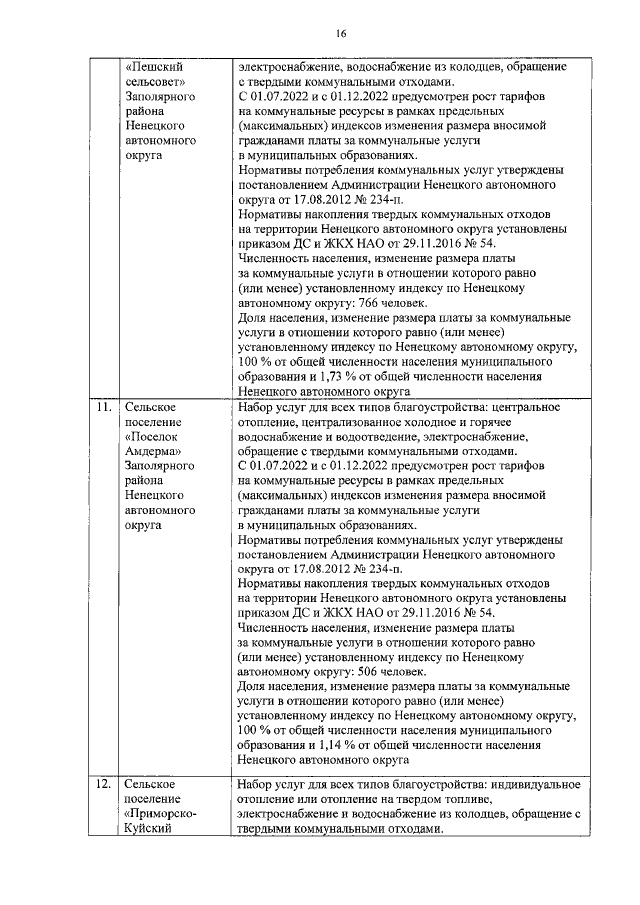 16

| | | |
|---|---|---|
| | «Пешский сельсовет» Заполярного района Ненецкого автономного округа | электроснабжение, водоснабжение из колодцев, обращение с твердыми коммунальными отходами. С 01.07.2022 и с 01.12.2022 предусмотрен рост тарифов на коммунальные ресурсы в рамках предельных (максимальных) индексов изменения размера вносимой гражданами платы за коммунальные услуги в муниципальных образованиях. Нормативы потребления коммунальных услуг утверждены постановлением Администрации Ненецкого автономного округа от 17.08.2012 № 234-п. Нормативы накопления твердых коммунальных отходов на территории Ненецкого автономного округа установлены приказом ДС и ЖКХ НАО от 29.11.2016 № 54. Численность населения, изменение размера платы за коммунальные услуги в отношении которого равно (или менее) установленному индексу по Ненецкому автономному округу: 766 человек. Доля населения, изменение размера платы за коммунальные услуги в отношении которого равно (или менее) установленному индексу по Ненецкому автономному округу, 100 % от общей численности населения муниципального образования и 1,73 % от общей численности населения Ненецкого автономного округа |
| 11. | Сельское поселение «Поселок Амдерма» Заполярного района Ненецкого автономного округа | Набор услуг для всех типов благоустройства: центральное отопление, централизованое холодное и горячее водоснабжение и водоотведение, электроснабжение, обращение с твердыми коммунальными отходами. С 01.07.2022 и с 01.12.2022 предусмотрен рост тарифов на коммунальные ресурсы в рамках предельных (максимальных) индексов изменения размера вносимой гражданами платы за коммунальные услуги в муниципальных образованиях. Нормативы потребления коммунальных услуг утверждены постановлением Администрации Ненецкого автономного округа от 17.08.2012 № 234-п. Нормативы накопления твердых коммунальных отходов на территории Ненецкого автономного округа установлены приказом ДС и ЖКХ НАО от 29.11.2016 № 54. Численность населения, изменение размера платы за коммунальные услуги в отношении которого равно (или менее) установленному индексу по Ненецкому автономному округу: 506 человек. Доля населения, изменение размера платы за коммунальные услуги в отношении которого равно (или менее) установленному индексу по Ненецкому автономному округу, 100 % от общей численности населения муниципального образования и 1,14 % от общей численности населения Ненецкого автономного округа |
| 12. | Сельское поселение «Приморско-Куйский | Набор услуг для всех типов благоустройства: индивидуальное отопление или отопление на твердом топливе, электроснабжение и водоснабжение из колодцев, обращение с твердыми коммунальными отходами. |